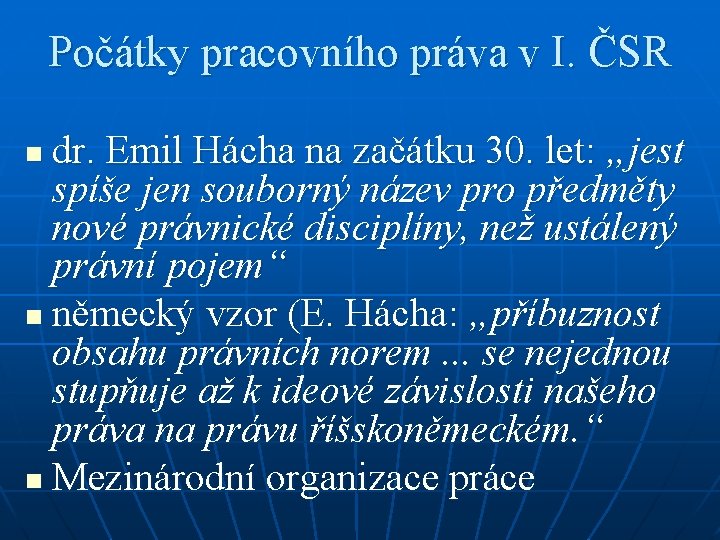 Počátky pracovního práva v I. ČSR

• dr. Emil Hácha na začátku 30. let: „jest spíše jen souborný název pro předměty nové právnické disciplíny, než ustálený právní pojem“

• německý vzor (E. Hácha: „příbuznost obsahu právních norem ... se nejednou stupňuje až k ideové závislosti našeho práva na právu říšskoněmeckém.“

• Mezinárodní organizace práce